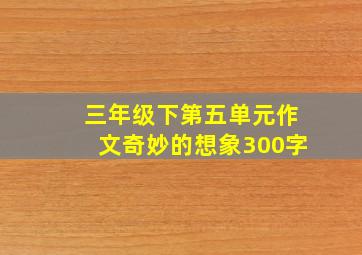 三年级下第五单元作文奇妙的想象300字